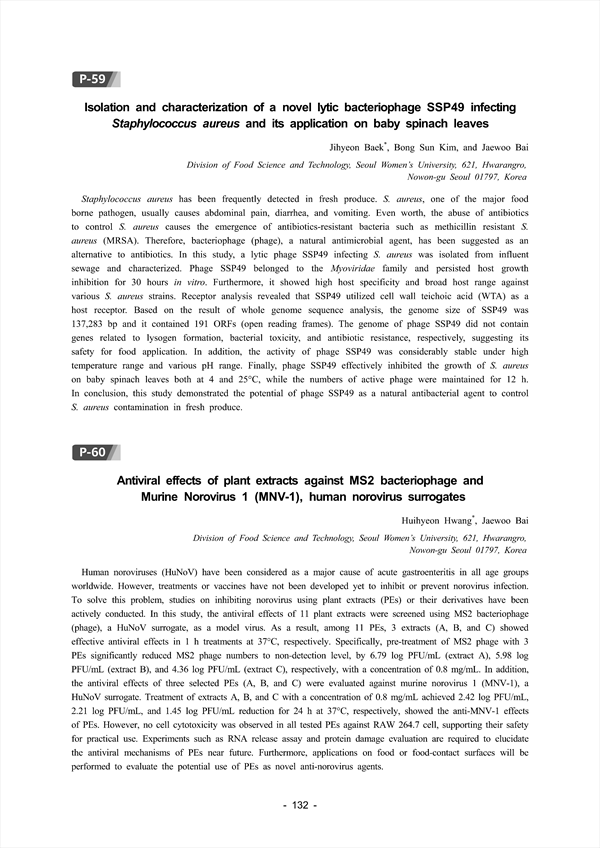 P-59

Isolation and characterization of a novel lytic bacteriophage SSP49 infecting Staphylococcus aureus and its application on baby spinach leaves

Jihyeon Baek*, Bong Sun Kim, and Jaewoo Bai

Division of Food Science and Technology, Seoul Women's University, 621, Hwarangro, Nowon-gu Seoul 01797, Korea

Staphylococcus aureus has been frequently detected in fresh produce. S. aureus, one of the major food borne pathogen, usually causes abdominal pain, diarrhea, and vomiting. Even worth, the abuse of antibiotics to control S. aureus causes the emergence of antibiotics-resistant bacteria such as methicillin resistant S. aureus (MRSA). Therefore, bacteriophage (phage), a natural antimicrobial agent, has been suggested as an alternative to antibiotics. In this study, a lytic phage SSP49 infecting S. aureus was isolated from influent sewage and characterized. Phage SSP49 belonged to the Myoviridae family and persisted host growth inhibition for 30 hours in vitro. Furthermore, it showed high host specificity and broad host range against various S. aureus strains. Receptor analysis revealed that SSP49 utilized cell wall teichoic acid (WTA) as a host receptor. Based on the result of whole genome sequence analysis, the genome size of SSP49 was 137,283 bp and it contained 191 ORFs (open reading frames). The genome of phage SSP49 did not contain genes related to lysogen formation, bacterial toxicity, and antibiotic resistance, respectively, suggesting its safety for food application. In addition, the activity of phage SSP49 was considerably stable under high temperature range and various pH range. Finally, phage SSP49 effectively inhibited the growth of S. aureus on baby spinach leaves both at 4 and 25°C, while the numbers of active phage were maintained for 12 h. In conclusion, this study demonstrated the potential of phage SSP49 as a natural antibacterial agent to control S. aureus contamination in fresh produce.

P-60

Antiviral effects of plant extracts against MS2 bacteriophage and Murine Norovirus 1 (MNV-1), human norovirus surrogates

Huihyeon Hwang*, Jaewoo Bai

Division of Food Science and Technology, Seoul Women's University, 621, Hwarangro, Nowon-gu Seoul 01797, Korea

Human noroviruses (HuNoV) have been considered as a major cause of acute gastroenteritis in all age groups worldwide. However, treatments or vaccines have not been developed yet to inhibit or prevent norovirus infection. To solve this problem, studies on inhibiting norovirus using plant extracts (PEs) or their derivatives have been actively conducted. In this study, the antiviral effects of 11 plant extracts were screened using MS2 bacteriophage (phage), a HuNoV surrogate, as a model virus. As a result, among 11 PEs, 3 extracts (A, B, and C) showed effective antiviral effects in 1 h treatments at 37°C, respectively. Specifically, pre-treatment of MS2 phage with 3 PEs significantly reduced MS2 phage numbers to non-detection level, by 6.79 log PFU/mL (extract A), 5.98 log PFU/mL (extract B), and 4.36 log PFU/mL (extract C), respectively, with a concentration of 0.8 mg/mL. In addition, the antiviral effects of three selected PEs (A, B, and C) were evaluated against murine norovirus 1 (MNV-1), a HuNoV surrogate. Treatment of extracts A, B, and C with a concentration of 0.8 mg/mL achieved 2.42 log PFU/mL, 2.21 log PFU/mL, and 1.45 log PFU/mL reduction for 24 h at 37°C, respectively, showed the anti-MNV-1 effects of PEs. However, no cell cytotoxicity was observed in all tested PEs against RAW 264.7 cell, supporting their safety for practical use. Experiments such as RNA release assay and protein damage evaluation are required to elucidate the antiviral mechanisms of PEs near future. Furthermore, applications on food or food-contact surfaces will be performed to evaluate the potential use of PEs as novel anti-norovirus agents.

- 132 -